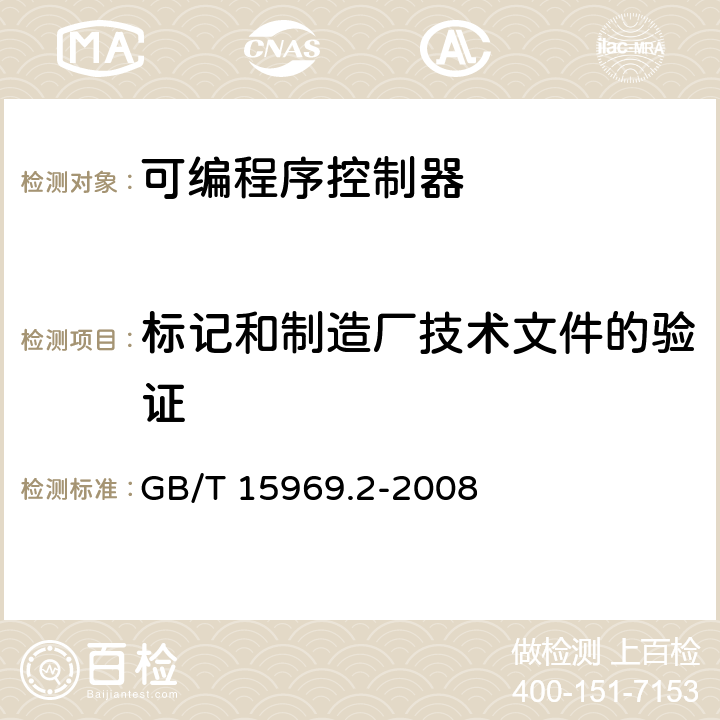 MA CNAS AC ilac-MRA

检测对象： 可编程序控制器

检测项目： 标记和制造厂技术文件的验证

检测标准： GB/T 15969.2-2008

百检
Baijiantest.com

做检测 上百检
400-151-7153